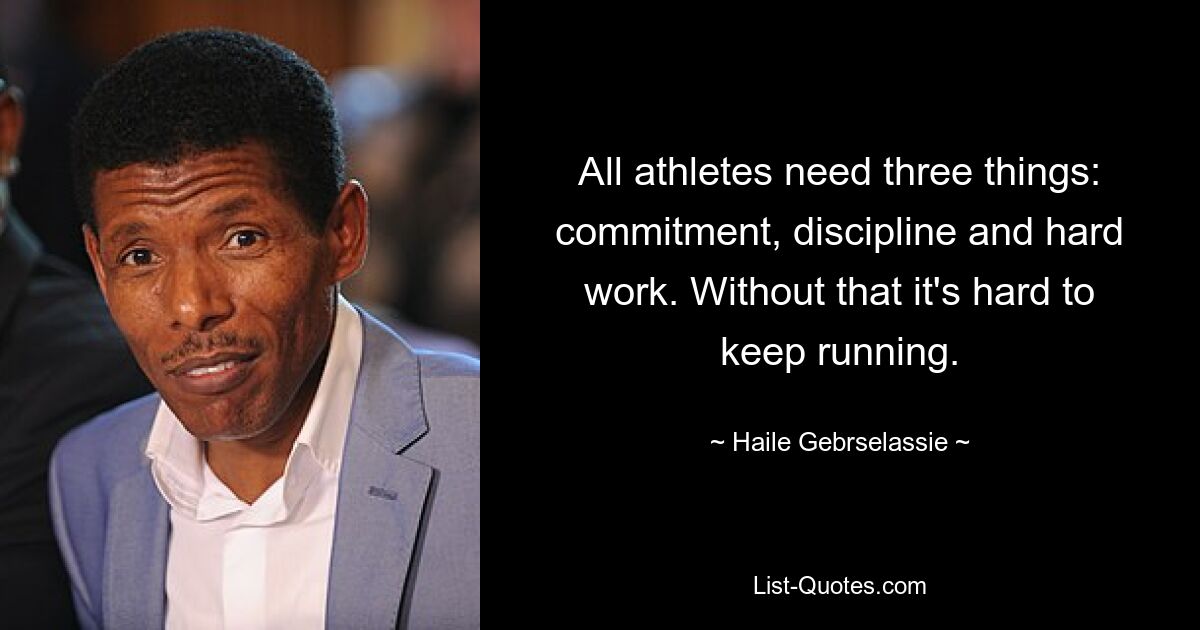 All athletes need three things: commitment, discipline and hard work. Without that it's hard to keep running.

~ Haile Gebrselassie ~

List-Quotes.com